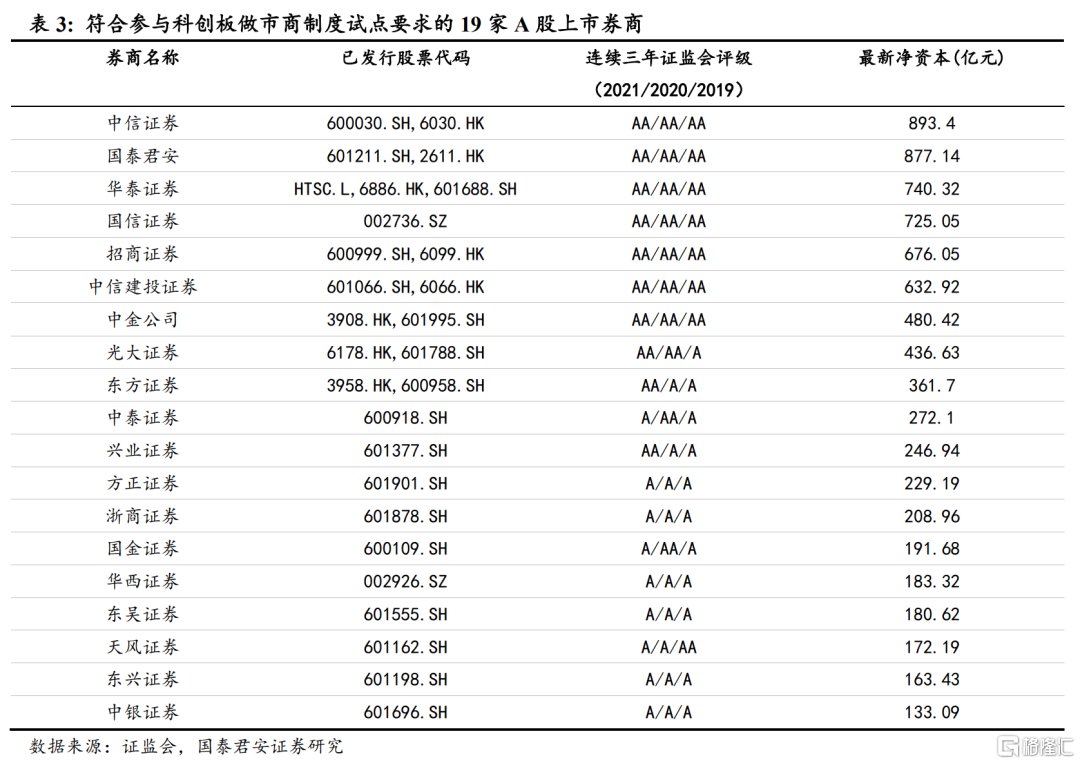 表 3: 符合参与科创板做市商制度试点要求的 19 家 A 股上市券商

| 券商名称 | 已发行股票代码 | 连续三年证监会评级 (2021/2020/2019) | 最新净资本(亿元) |
|---|---|---|---|
| 中信证券 | 600030.SH,6030.HK | AA/AA/AA | 893.4 |
| 国泰君安 | 601211.SH,2611.HK | AA/AA/AA | 877.14 |
| 华泰证券 | HTSC.L,6886.HK,601688.SH | AA/AA/AA | 740.32 |
| 国信证券 | 002736.SZ | AA/AA/AA | 725.05 |
| 招商证券 | 600999.SH,6099.HK | AA/AA/AA | 676.05 |
| 中信建投证券 | 601066.SH,6066.HK | AA/AA/AA | 632.92 |
| 中金公司 | 3908.HK,601995.SH | AA/AA/AA | 480.42 |
| 光大证券 | 6178.HK,601788.SH | AA/AA/A | 436.63 |
| 东方证券 | 3958.HK,600958.SH | AA/A/A | 361.7 |
| 中泰证券 | 600918.SH | A/AA/A | 272.1 |
| 兴业证券 | 601377.SH | AA/A/A | 246.94 |
| 方正证券 | 601901.SH | A/A/A | 229.19 |
| 浙商证券 | 601878.SH | A/A/A | 208.96 |
| 国金证券 | 600109.SH | A/AA/A | 191.68 |
| 华西证券 | 002926.SZ | A/A/A | 183.32 |
| 东吴证券 | 601555.SH | A/A/A | 180.62 |
| 天风证券 | 601162.SH | A/A/AA | 172.19 |
| 东兴证券 | 601198.SH | A/A/A | 163.43 |
| 中银证券 | 601696.SH | A/A/A | 133.09 |

数据来源：证监会，国泰君安证券研究

格隆汇